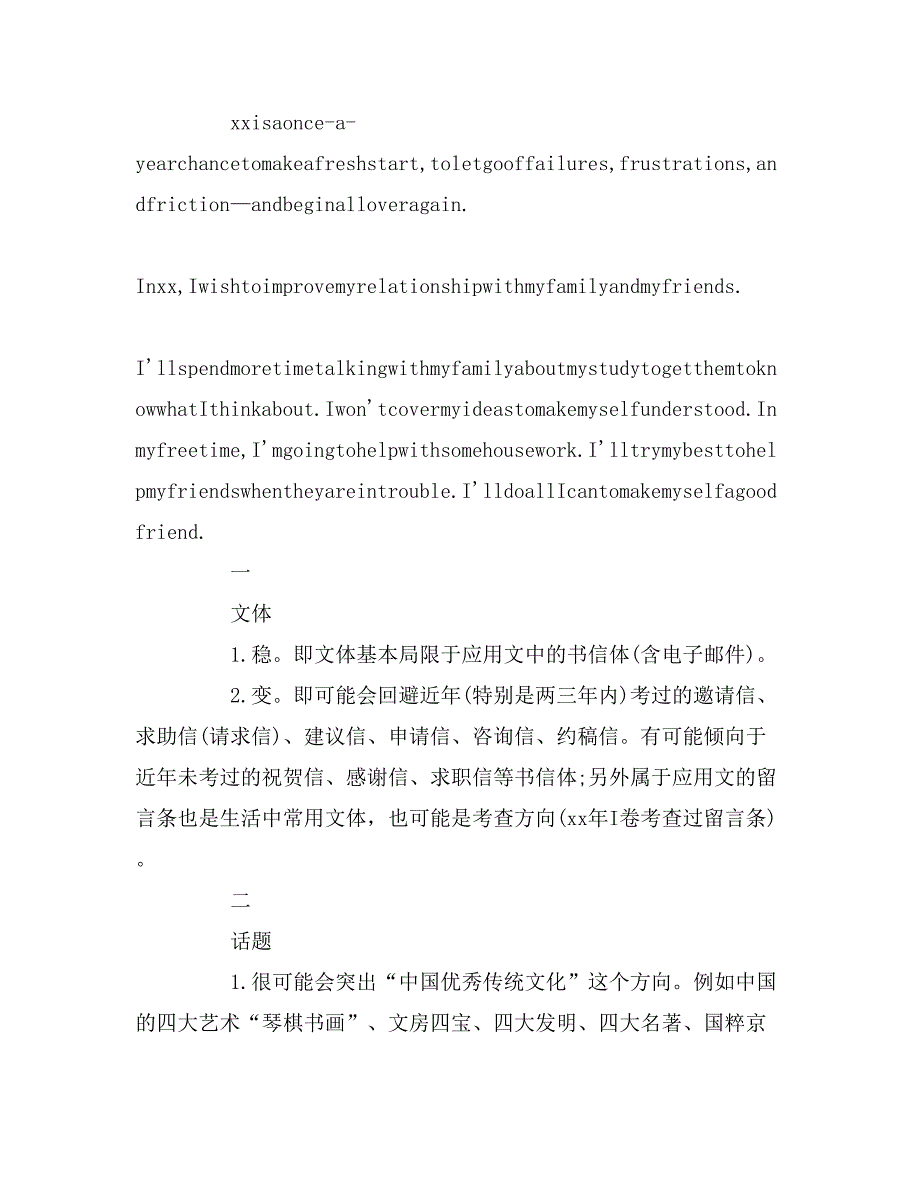 xxisaonce-a-yearchancetomakeafreshstart,toletgooffailures,frustrations,andfriction—andbeginalloveragain.

Inxx,Iwishtoimprovemyrelationshipwithmyfamilyandmyfriends.

I'llspendmoretimetalkingwithmyfamilyaboutmystudytogetthemtoknowwhatIthinkabout.Iwon'tcovermyideastomakemyselfunderstood.Inmyfreetime,I'mgoingtohelpwithsomehousework.I'lltrymybesttohelpmyfriendswhentheyareintrouble.I'lldoallIcantomakemyselfagoodfriend.

一

文体

1.稳。即文体基本局限于应用文中的书信体(含电子邮件)。

2.变。即可能会回避近年(特别是两三年内)考过的邀请信、求助信(请求信)、建议信、申请信、咨询信、约稿信。有可能倾向于近年未考过的祝贺信、感谢信、求职信等书信体;另外属于应用文的留言条也是生活中常用文体，也可能是考查方向(xx年I卷考查过留言条)。

二

话题

1.很可能会突出“中国优秀传统文化”这个方向。例如中国的四大艺术“琴棋书画”、文房四宝、四大发明、四大名著、国粹京